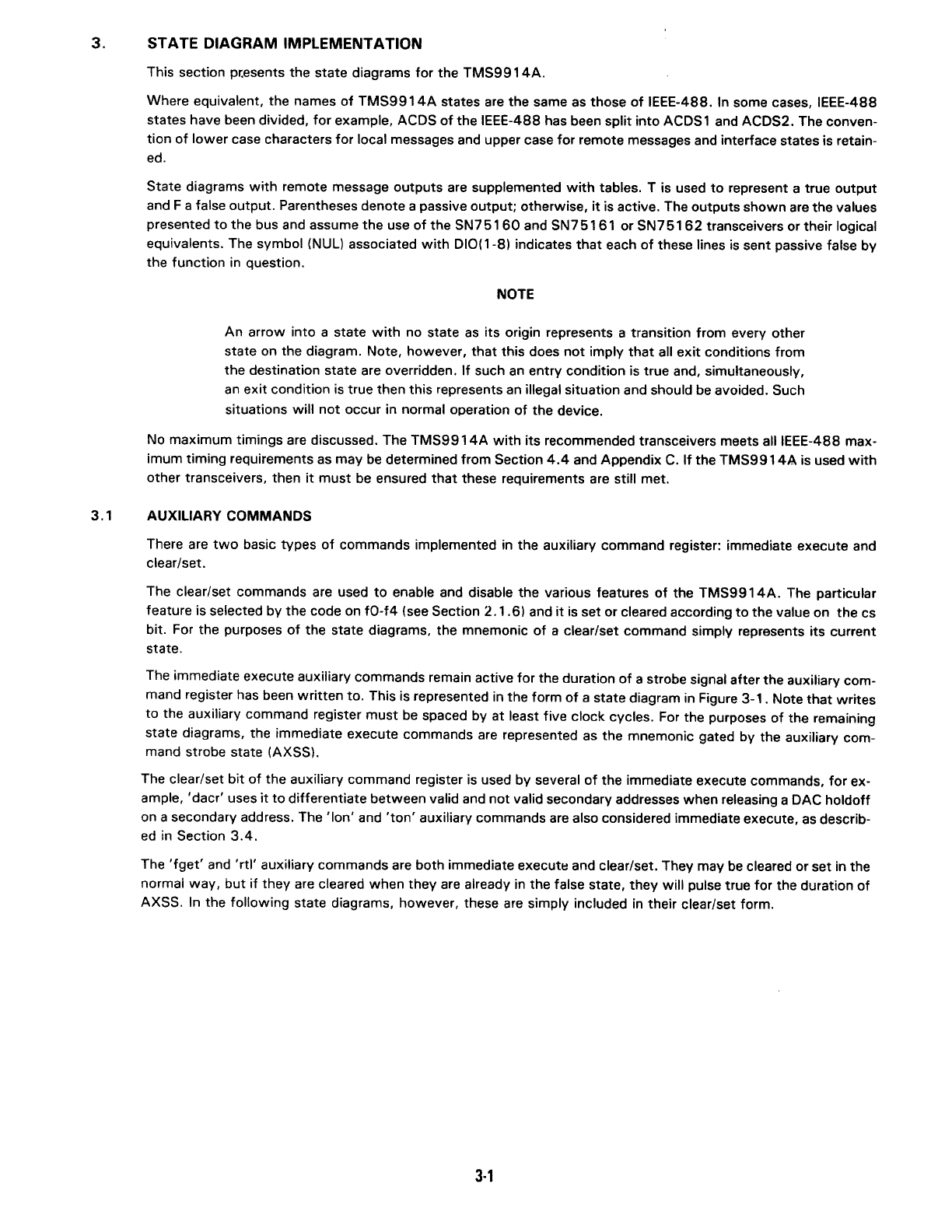 3. STATE DIAGRAM IMPLEMENTATION

This section presents the state diagrams for the TMS9914A.

Where equivalent, the names of TMS9914A states are the same as those of IEEE-488. In some cases, IEEE-488 states have been divided, for example, ACDS of the IEEE-488 has been split into ACDS1 and ACDS2. The convention of lower case characters for local messages and upper case for remote messages and interface states is retained.

State diagrams with remote message outputs are supplemented with tables. T is used to represent a true output and F a false output. Parentheses denote a passive output; otherwise, it is active. The outputs shown are the values presented to the bus and assume the use of the SN75160 and SN75161 or SN75162 transceivers or their logical equivalents. The symbol (NUL) associated with DIO(1-8) indicates that each of these lines is sent passive false by the function in question.

NOTE

An arrow into a state with no state as its origin represents a transition from every other state on the diagram. Note, however, that this does not imply that all exit conditions from the destination state are overridden. If such an entry condition is true and, simultaneously, an exit condition is true then this represents an illegal situation and should be avoided. Such situations will not occur in normal operation of the device.

No maximum timings are discussed. The TMS9914A with its recommended transceivers meets all IEEE-488 maximum timing requirements as may be determined from Section 4.4 and Appendix C. If the TMS9914A is used with other transceivers, then it must be ensured that these requirements are still met.

3.1 AUXILIARY COMMANDS

There are two basic types of commands implemented in the auxiliary command register: immediate execute and clear/set.

The clear/set commands are used to enable and disable the various features of the TMS9914A. The particular feature is selected by the code on f0-f4 (see Section 2.1.6) and it is set or cleared according to the value on the cs bit. For the purposes of the state diagrams, the mnemonic of a clear/set command simply represents its current state.

The immediate execute auxiliary commands remain active for the duration of a strobe signal after the auxiliary command register has been written to. This is represented in the form of a state diagram in Figure 3-1. Note that writes to the auxiliary command register must be spaced by at least five clock cycles. For the purposes of the remaining state diagrams, the immediate execute commands are represented as the mnemonic gated by the auxiliary command strobe state (AXSS).

The clear/set bit of the auxiliary command register is used by several of the immediate execute commands, for example, 'dacr' uses it to differentiate between valid and not valid secondary addresses when releasing a DAC holdoff on a secondary address. The 'lon' and 'ton' auxiliary commands are also considered immediate execute, as described in Section 3.4.

The 'fget' and 'rtl' auxiliary commands are both immediate execute and clear/set. They may be cleared or set in the normal way, but if they are cleared when they are already in the false state, they will pulse true for the duration of AXSS. In the following state diagrams, however, these are simply included in their clear/set form.

3-1